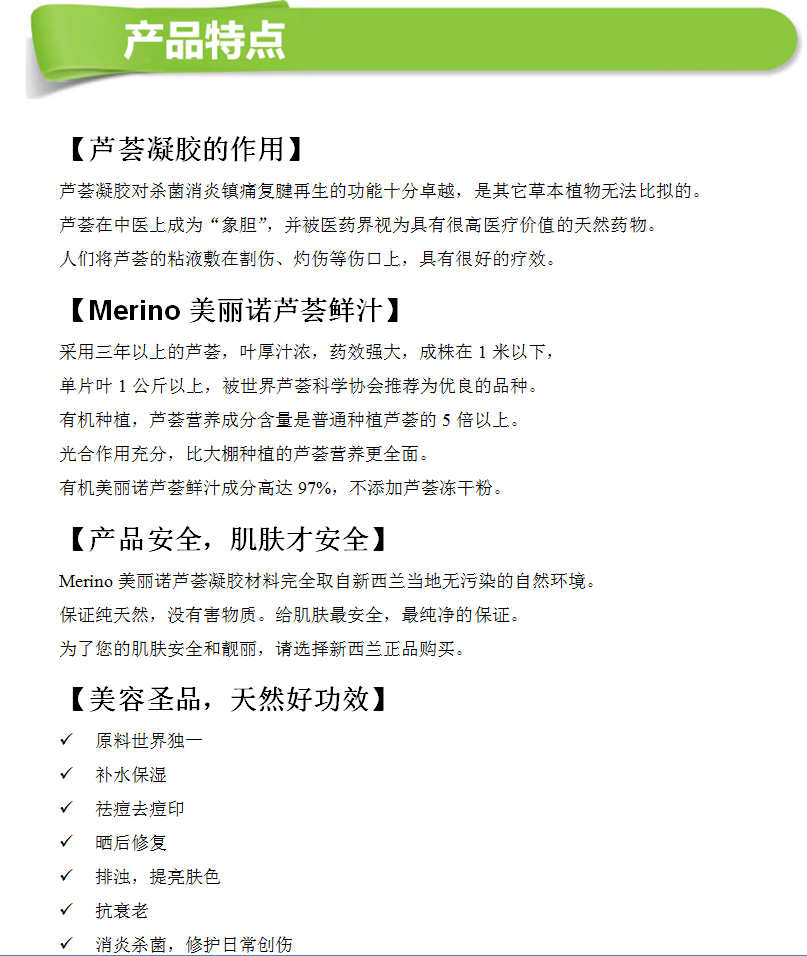 产品特点

【芦荟凝胶的作用】

芦荟凝胶对杀菌消炎镇痛复腱再生的功能十分卓越，是其它草本植物无法比拟的。
芦荟在中医上成为“象胆”，并被医药界视为具有很高医疗价值的天然药物。
人们将芦荟的粘液敷在割伤、灼伤等伤口上，具有很好的疗效。

【Merino 美丽诺芦荟鲜汁】

采用三年以上的芦荟，叶厚汁浓，药效强大，成株在 1 米以下，
单片叶 1 公斤以上，被世界芦荟科学协会推荐为优良的品种。
有机种植，芦荟营养成分含量是普通种植芦荟的 5 倍以上。
光合作用充分，比大棚种植的芦荟营养更全面。
有机美丽诺芦荟鲜汁成分高达 97%，不添加芦荟冻干粉。

【产品安全，肌肤才安全】

Merino 美丽诺芦荟凝胶材料完全取自新西兰当地无污染的自然环境。
保证纯天然，没有害物质。给肌肤最安全，最纯净的保证。
为了您的肌肤安全和靓丽，请选择新西兰正品购买。

【美容圣品，天然好功效】

✓ 原料世界独一
✓ 补水保湿
✓ 祛痘去痘印
✓ 晒后修复
✓ 排浊，提亮肤色
✓ 抗衰老
✓ 消炎杀菌，修护日常创伤